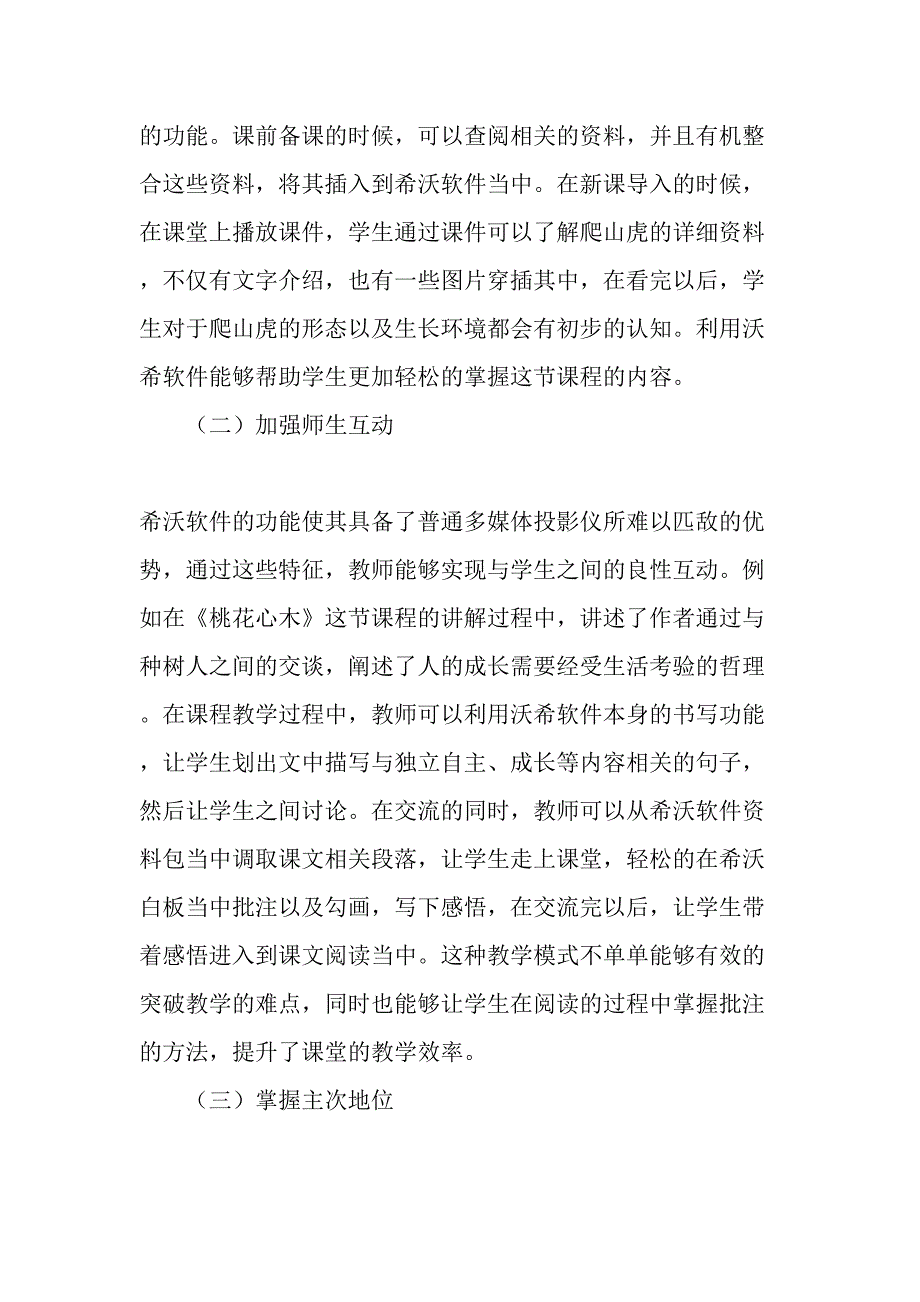 的功能。课前备课的时候，可以查阅相关的资料，并且有机整合这些资料，将其插入到希沃软件当中。在新课导入的时候，在课堂上播放课件，学生通过课件可以了解爬山虎的详细资料，不仅有文字介绍，也有一些图片穿插其中，在看完以后，学生对于爬山虎的形态以及生长环境都会有初步的认知。利用沃希软件能够帮助学生更加轻松的掌握这节课程的内容。

（二）加强师生互动

希沃软件的功能使其具备了普通多媒体投影仪所难以匹敌的优势，通过这些特征，教师能够实现与学生之间的良性互动。例如在《桃花心木》这节课程的讲解过程中，讲述了作者通过与种树人之间的交谈，阐述了人的成长需要经受生活考验的哲理。在课程教学过程中，教师可以利用沃希软件本身的书写功能，让学生划出文中描写与独立自主、成长等内容相关的句子，然后让学生之间讨论。在交流的同时，教师可以从希沃软件资料包当中调取课文相关段落，让学生走上课堂，轻松的在希沃白板当中批注以及勾画，写下感悟，在交流完以后，让学生带着感悟进入到课文阅读当中。这种教学模式不单单能够有效的突破教学的难点，同时也能够让学生在阅读的过程中掌握批注的方法，提升了课堂的教学效率。

（三）掌握主次地位